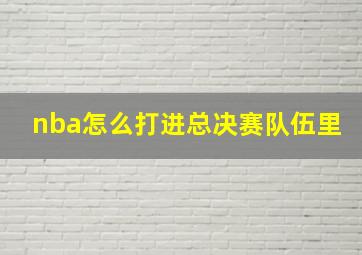 nba怎么打进总决赛队伍里